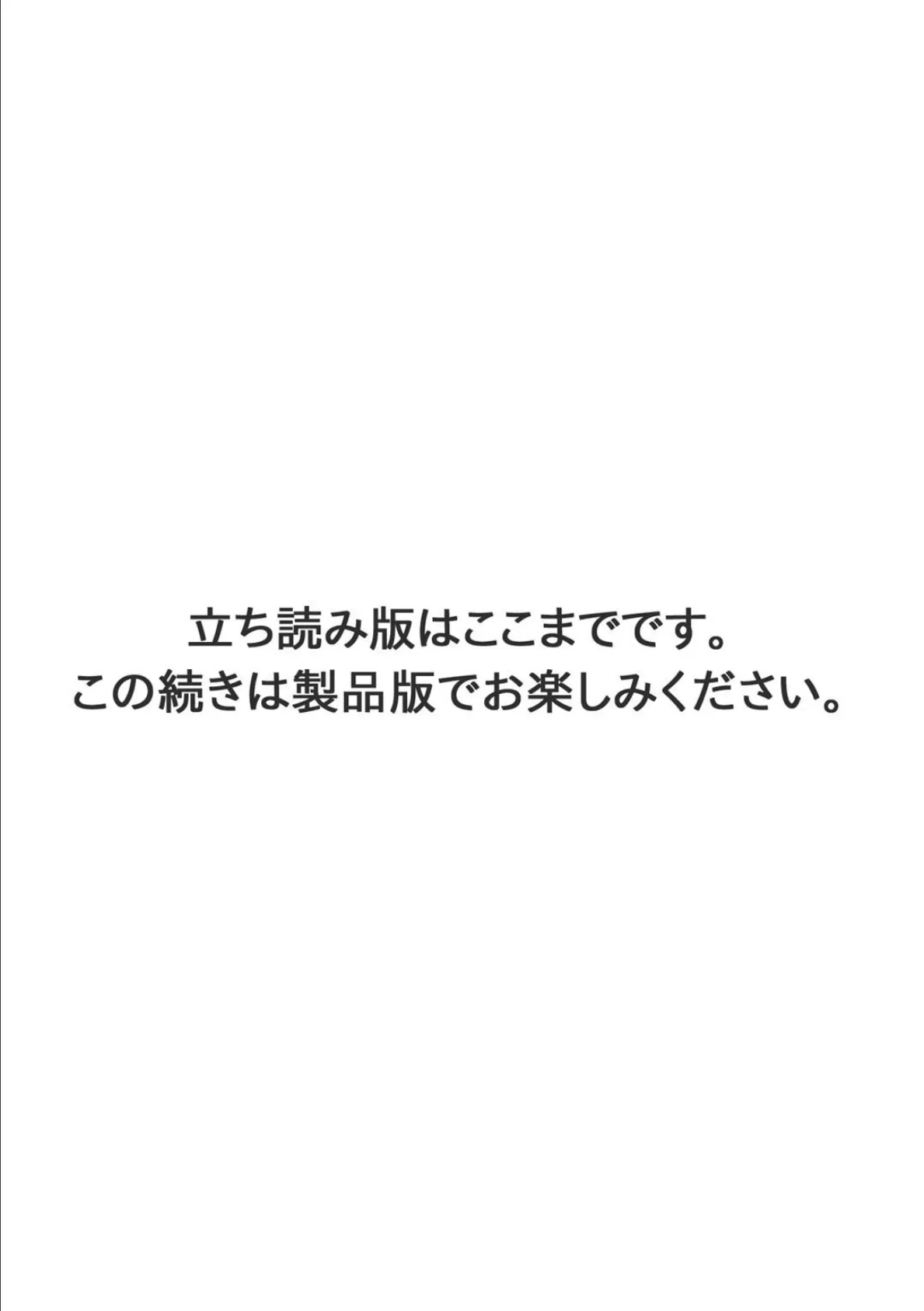 立ち読み版はここまでです。
この続きは製品版でお楽しみください。